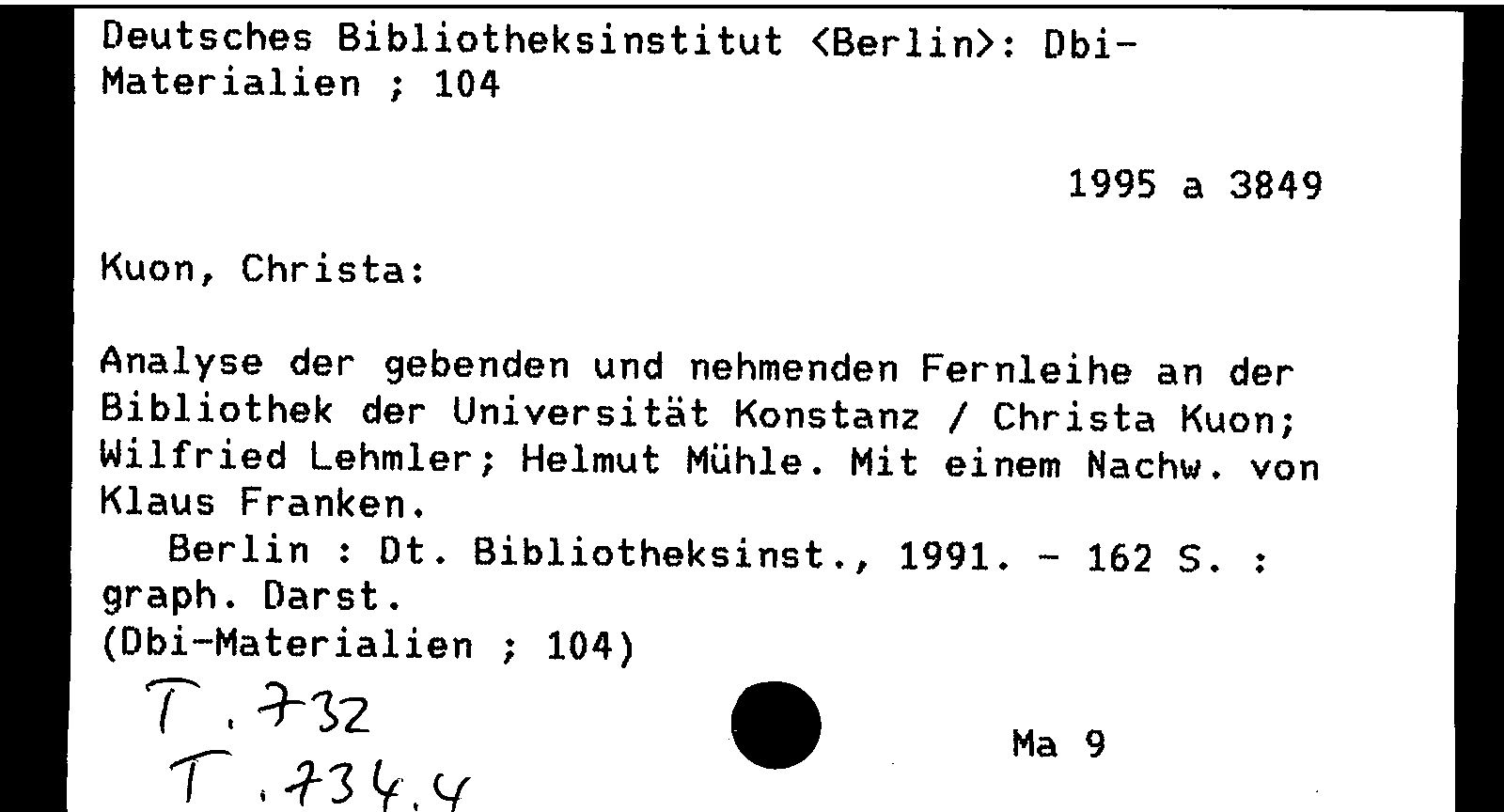 Deutsches Bibliotheksinstitut <Berlin>: Dbi-Materialien ; 104

1995 a 3849

Kuon, Christa:

Analyse der gebenden und nehmenden Fernleihe an der Bibliothek der Universität Konstanz / Christa Kuon; Wilfried Lehmler; Helmut Mühle. Mit einem Nachw. von Klaus Franken.

Berlin : Dt. Bibliotheksinst., 1991. - 162 S. : graph. Darst.
(Dbi-Materialien ; 104)

T. 732
T. 734.4

Ma 9